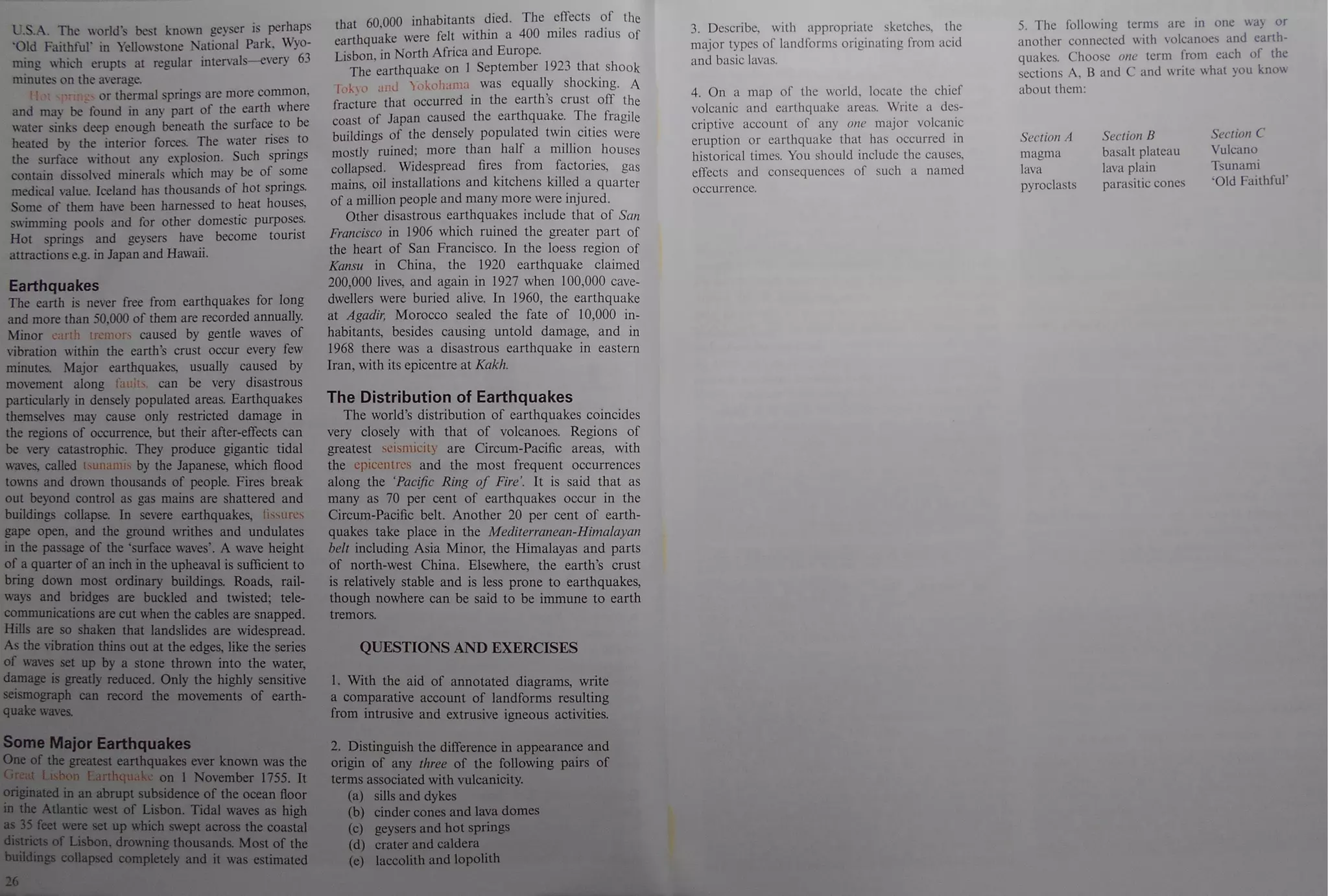 U.S.A. The world's best known geyser is perhaps 'Old Faithful' in Yellowstone National Park, Wyoming which erupts at regular intervals—every 63 minutes on the average.

Hot springs or thermal springs are more common, and may be found in any part of the earth where water sinks deep enough beneath the surface to be heated by the interior forces. The water rises to the surface without any explosion. Such springs contain dissolved minerals which may be of some medical value. Iceland has thousands of hot springs. Some of them have been harnessed to heat houses, swimming pools and for other domestic purposes. Hot springs and geysers have become tourist attractions e.g. in Japan and Hawaii.

Earthquakes
The earth is never free from earthquakes for long and more than 50,000 of them are recorded annually. Minor earth tremors caused by gentle waves of vibration within the earth's crust occur every few minutes. Major earthquakes, usually caused by movement along faults, can be very disastrous particularly in densely populated areas. Earthquakes themselves may cause only restricted damage in the regions of occurrence, but their after-effects can be very catastrophic. They produce gigantic tidal waves, called tsunamis by the Japanese, which flood towns and drown thousands of people. Fires break out beyond control as gas mains are shattered and buildings collapse. In severe earthquakes, fissures gape open, and the ground writhes and undulates in the passage of the 'surface waves'. A wave height of a quarter of an inch in the upheaval is sufficient to bring down most ordinary buildings. Roads, railways and bridges are buckled and twisted; telecommunications are cut when the cables are snapped. Hills are so shaken that landslides are widespread. As the vibration thins out at the edges, like the series of waves set up by a stone thrown into the water, damage is greatly reduced. Only the highly sensitive seismograph can record the movements of earthquake waves.

Some Major Earthquakes
One of the greatest earthquakes ever known was the Great Lisbon Earthquake on 1 November 1755. It originated in an abrupt subsidence of the ocean floor in the Atlantic west of Lisbon. Tidal waves as high as 35 feet were set up which swept across the coastal districts of Lisbon, drowning thousands. Most of the buildings collapsed completely and it was estimated that 60,000 inhabitants died. The effects of the earthquake were felt within a 400 miles radius of Lisbon, in North Africa and Europe.

The earthquake on 1 September 1923 that shook Tokyo and Yokohama was equally shocking. A fracture that occurred in the earth's crust off the coast of Japan caused the earthquake. The fragile buildings of the densely populated twin cities were mostly ruined; more than half a million houses collapsed. Widespread fires from factories, gas mains, oil installations and kitchens killed a quarter of a million people and many more were injured.

Other disastrous earthquakes include that of San Francisco in 1906 which ruined the greater part of the heart of San Francisco. In the loess region of Kansu in China, the 1920 earthquake claimed 200,000 lives, and again in 1927 when 100,000 cave-dwellers were buried alive. In 1960, the earthquake at Agadir, Morocco sealed the fate of 10,000 inhabitants, besides causing untold damage, and in 1968 there was a disastrous earthquake in eastern Iran, with its epicentre at Kakh.

The Distribution of Earthquakes
The world's distribution of earthquakes coincides very closely with that of volcanoes. Regions of greatest seismicity are Circum-Pacific areas, with the epicentres and the most frequent occurrences along the 'Pacific Ring of Fire'. It is said that as many as 70 per cent of earthquakes occur in the Circum-Pacific belt. Another 20 per cent of earthquakes take place in the Mediterranean-Himalayan belt including Asia Minor, the Himalayas and parts of north-west China. Elsewhere, the earth's crust is relatively stable and is less prone to earthquakes, though nowhere can be said to be immune to earth tremors.

QUESTIONS AND EXERCISES

1. With the aid of annotated diagrams, write a comparative account of landforms resulting from intrusive and extrusive igneous activities.

2. Distinguish the difference in appearance and origin of any three of the following pairs of terms associated with vulcanicity.
(a) sills and dykes
(b) cinder cones and lava domes
(c) geysers and hot springs
(d) crater and caldera
(e) laccolith and lopolith

26

3. Describe, with appropriate sketches, the major types of landforms originating from acid and basic lavas.

4. On a map of the world, locate the chief volcanic and earthquake areas. Write a descriptive account of any one major volcanic eruption or earthquake that has occurred in historical times. You should include the causes, effects and consequences of such a named occurrence.

5. The following terms are in one way or another connected with volcanoes and earthquakes. Choose one term from each of the sections A, B and C and write what you know about them:

| Section A | Section B | Section C |
|---|---|---|
| magma | basalt plateau | Vulcano |
| lava | lava plain | Tsunami |
| pyroclasts | parasitic cones | 'Old Faithful' |